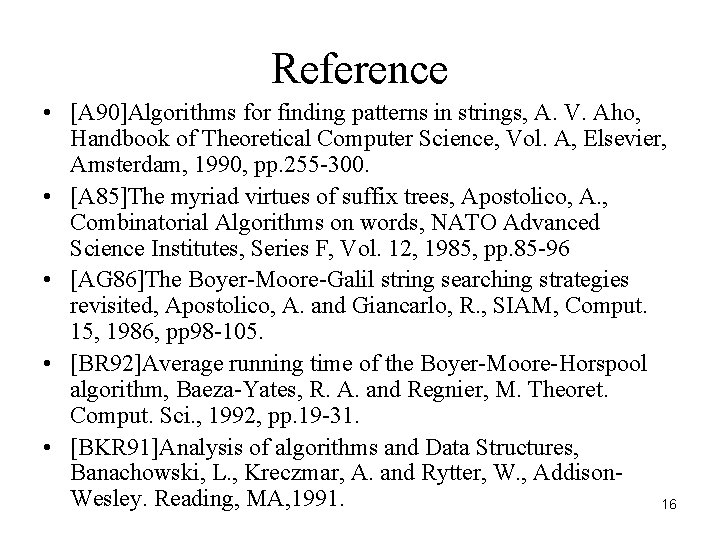 Reference

• [A90]Algorithms for finding patterns in strings, A. V. Aho, Handbook of Theoretical Computer Science, Vol. A, Elsevier, Amsterdam, 1990, pp.255-300.

• [A85]The myriad virtues of suffix trees, Apostolico, A., Combinatorial Algorithms on words, NATO Advanced Science Institutes, Series F, Vol. 12, 1985, pp.85-96

• [AG86]The Boyer-Moore-Galil string searching strategies revisited, Apostolico, A. and Giancarlo, R., SIAM, Comput. 15, 1986, pp98-105.

• [BR92]Average running time of the Boyer-Moore-Horspool algorithm, Baeza-Yates, R. A. and Regnier, M. Theoret. Comput. Sci., 1992, pp.19-31.

• [BKR91]Analysis of algorithms and Data Structures, Banachowski, L., Kreczmar, A. and Rytter, W., Addison-Wesley. Reading, MA,1991.

16